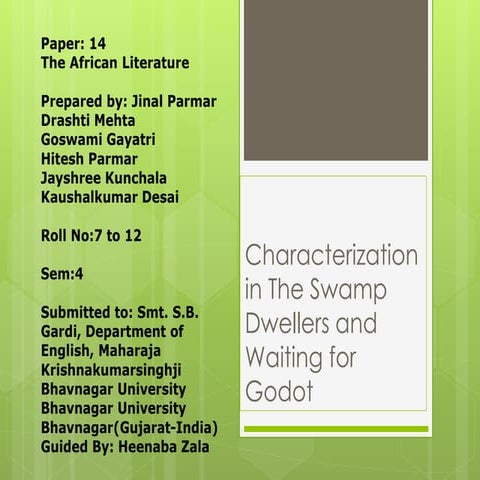 Paper: 14
The African Literature

Prepared by: Jinal Parmar
Drashti Mehta
Goswami Gayatri
Hitesh Parmar
Jayshree Kunchala
Kaushalkumar Desai

Roll No:7 to 12

Sem:4

Submitted to: Smt. S.B. Gardi, Department of English, Maharaja Krishnakumarsinghji Bhavnagar University Bhavnagar University Bhavnagar(Gujarat-India)
Guided By: Heenaba Zala

Characterization in The Swamp Dwellers and Waiting for Godot